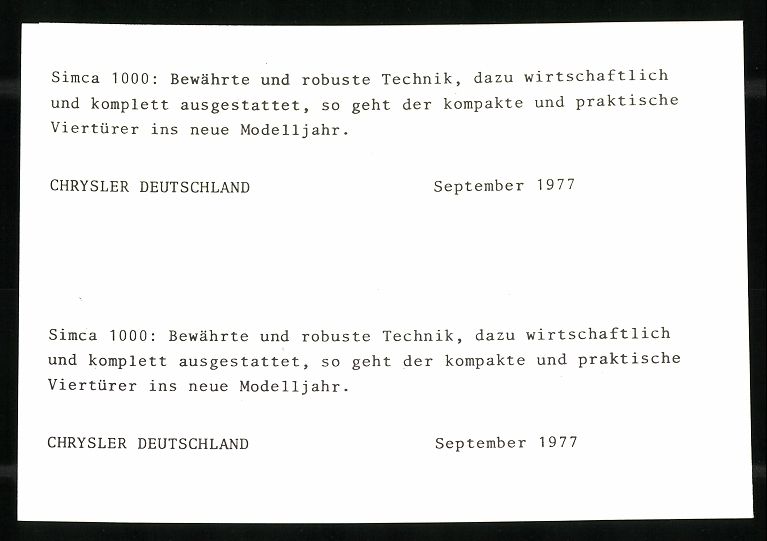 Simca 1000: Bewährte und robuste Technik, dazu wirtschaftlich und komplett ausgestattet, so geht der kompakte und praktische Viertürer ins neue Modelljahr.

CHRYSLER DEUTSCHLAND September 1977

Simca 1000: Bewährte und robuste Technik, dazu wirtschaftlich und komplett ausgestattet, so geht der kompakte und praktische Viertürer ins neue Modelljahr.

CHRYSLER DEUTSCHLAND September 1977